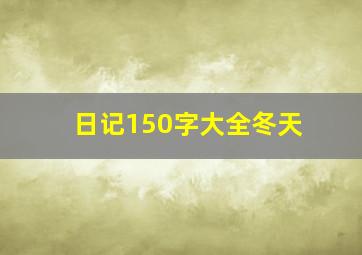 日记150字大全冬天